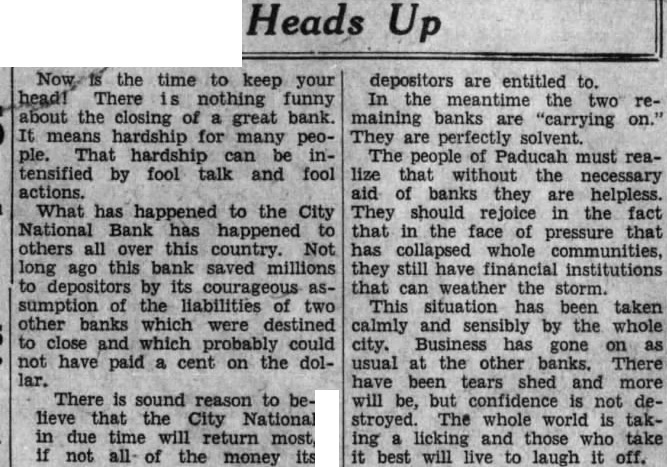 Heads Up

Now is the time to keep your head! There is nothing funny about the closing of a great bank. It means hardship for many people. That hardship can be intensified by fool talk and fool actions.

What has happened to the City National Bank has happened to others all over this country. Not long ago this bank saved millions to depositors by its courageous assumption of the liabilities of two other banks which were destined to close and which probably could not have paid a cent on the dollar.

There is sound reason to believe that the City National in due time will return most, if not all of the money its depositors are entitled to.

In the meantime the two remaining banks are "carrying on." They are perfectly solvent.

The people of Paducah must realize that without the necessary aid of banks they are helpless. They should rejoice in the fact that in the face of pressure that has collapsed whole communities, they still have financial institutions that can weather the storm.

This situation has been taken calmly and sensibly by the whole city. Business has gone on as usual at the other banks. There have been tears shed and more will be, but confidence is not destroyed. The whole world is taking a licking and those who take it best will live to laugh it off.